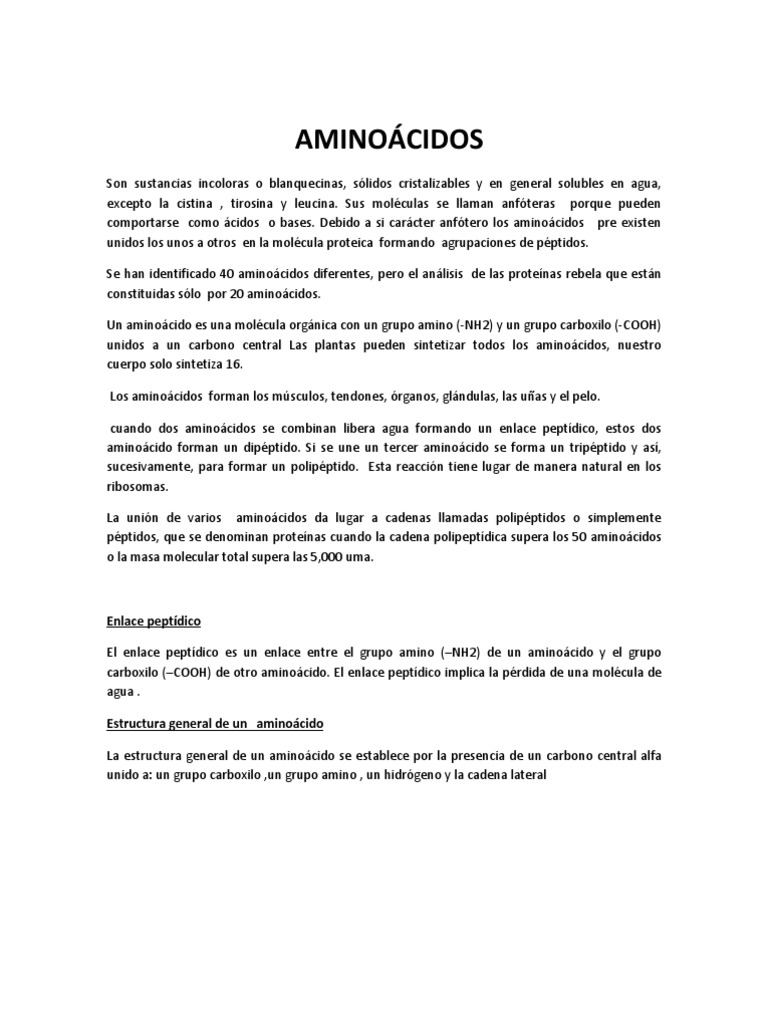 AMINOÁCIDOS

Son sustancias incoloras o blanquecinas, sólidos cristalizables y en general solubles en agua, excepto la cistina , tirosina y leucina. Sus moléculas se llaman anfóteras porque pueden comportarse como ácidos o bases. Debido a si carácter anfótero los aminoácidos pre existen unidos los unos a otros en la molécula proteica formando agrupaciones de péptidos.

Se han identificado 40 aminoácidos diferentes, pero el análisis de las proteínas rebela que están constituidas sólo por 20 aminoácidos.

Un aminoácido es una molécula orgánica con un grupo amino (-NH2) y un grupo carboxilo (-COOH) unidos a un carbono central Las plantas pueden sintetizar todos los aminoácidos, nuestro cuerpo solo sintetiza 16.

Los aminoácidos forman los músculos, tendones, órganos, glándulas, las uñas y el pelo.

cuando dos aminoácidos se combinan libera agua formando un enlace peptídico, estos dos aminoácido forman un dipéptido. Si se une un tercer aminoácido se forma un tripéptido y así, sucesivamente, para formar un polipéptido. Esta reacción tiene lugar de manera natural en los ribosomas.

La unión de varios aminoácidos da lugar a cadenas llamadas polipéptidos o simplemente péptidos, que se denominan proteínas cuando la cadena polipeptídica supera los 50 aminoácidos o la masa molecular total supera las 5,000 uma.

Enlace peptídico

El enlace peptídico es un enlace entre el grupo amino (–NH2) de un aminoácido y el grupo carboxilo (–COOH) de otro aminoácido. El enlace peptídico implica la pérdida de una molécula de agua .

Estructura general de un aminoácido

La estructura general de un aminoácido se establece por la presencia de un carbono central alfa unido a: un grupo carboxilo ,un grupo amino , un hidrógeno y la cadena lateral